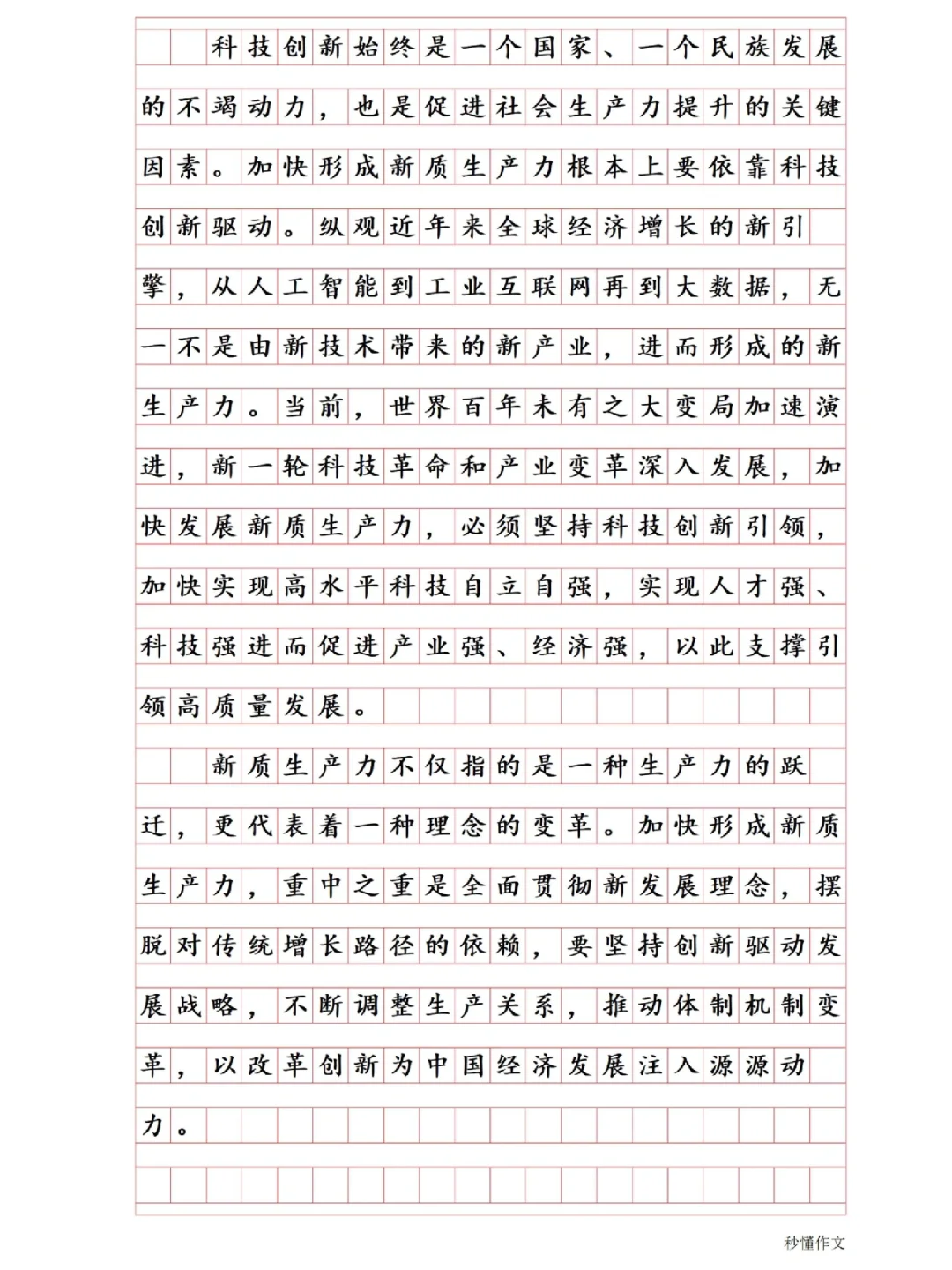 科技创新始终是一个国家、一个民族发展的不竭动力，也是促进社会生产力提升的关键因素。加快形成新质生产力根本上要依靠科技创新驱动。纵观近年来全球经济增长的新引擎，从人工智能到工业互联网再到大数据，无一不是由新技术带来的新产业，进而形成的新生产力。当前，世界百年未有之大变局加速演进，新一轮科技革命和产业变革深入发展，加快发展新质生产力，必须坚持科技创新引领，加快实现高水平科技自立自强，实现人才强、科技强进而促进产业强、经济强，以此支撑引领高质量发展。

新质生产力不仅指的是一种生产力的跃迁，更代表着一种理念的变革。加快形成新质生产力，重中之重是全面贯彻新发展理念，摆脱对传统增长路径的依赖，要坚持创新驱动发展战略，不断调整生产关系，推动体制机制变革，以改革创新为中国经济发展注入源源动力。

秒懂作文